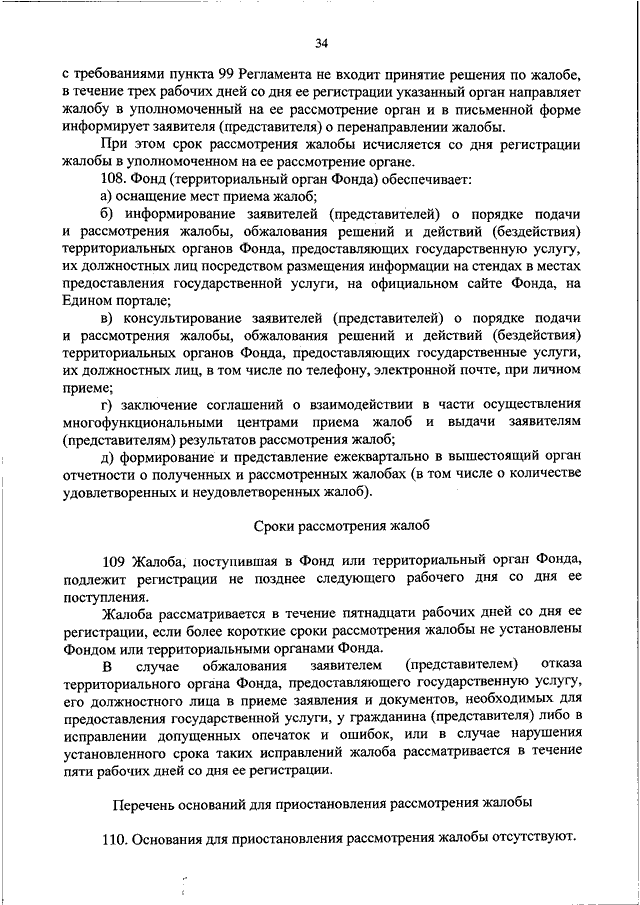 34

с требованиями пункта 99 Регламента не входит принятие решения по жалобе, в течение трех рабочих дней со дня ее регистрации указанный орган направляет жалобу в уполномоченный на ее рассмотрение орган и в письменной форме информирует заявителя (представителя) о перенаправлении жалобы.

При этом срок рассмотрения жалобы исчисляется со дня регистрации жалобы в уполномоченном на ее рассмотрение органе.

108. Фонд (территориальный орган Фонда) обеспечивает:

а) оснащение мест приема жалоб;

б) информирование заявителей (представителей) о порядке подачи и рассмотрения жалобы, обжалования решений и действий (бездействия) территориальных органов Фонда, предоставляющих государственную услугу, их должностных лиц посредством размещения информации на стендах в местах предоставления государственной услуги, на официальном сайте Фонда, на Едином портале;

в) консультирование заявителей (представителей) о порядке подачи и рассмотрения жалобы, обжалования решений и действий (бездействия) территориальных органов Фонда, предоставляющих государственные услуги, их должностных лиц, в том числе по телефону, электронной почте, при личном приеме;

г) заключение соглашений о взаимодействии в части осуществления многофункциональными центрами приема жалоб и выдачи заявителям (представителям) результатов рассмотрения жалоб;

д) формирование и представление ежеквартально в вышестоящий орган отчетности о полученных и рассмотренных жалобах (в том числе о количестве удовлетворенных и неудовлетворенных жалоб).

Сроки рассмотрения жалоб

109 Жалоба, поступившая в Фонд или территориальный орган Фонда, подлежит регистрации не позднее следующего рабочего дня со дня ее поступления.

Жалоба рассматривается в течение пятнадцати рабочих дней со дня ее регистрации, если более короткие сроки рассмотрения жалобы не установлены Фондом или территориальными органами Фонда.

В случае обжалования заявителем (представителем) отказа территориального органа Фонда, предоставляющего государственную услугу, его должностного лица в приеме заявления и документов, необходимых для предоставления государственной услуги, у гражданина (представителя) либо в исправлении допущенных опечаток и ошибок, или в случае нарушения установленного срока таких исправлений жалоба рассматривается в течение пяти рабочих дней со дня ее регистрации.

Перечень оснований для приостановления рассмотрения жалобы

110. Основания для приостановления рассмотрения жалобы отсутствуют.